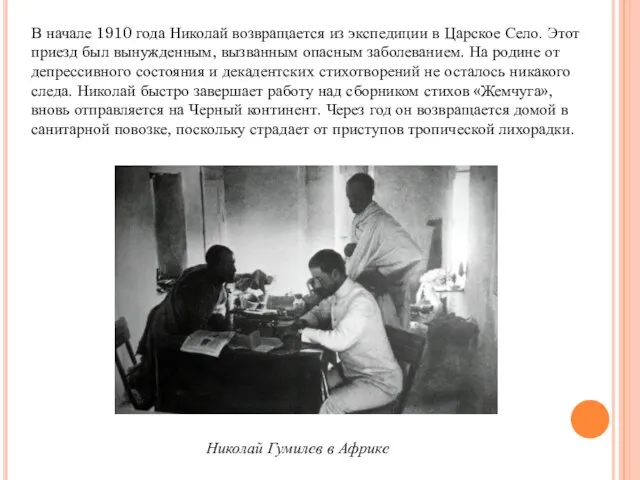 В начале 1910 года Николай возвращается из экспедиции в Царское Село. Этот приезд был вынужденным, вызванным опасным заболеванием. На родине от депрессивного состояния и декадентских стихотворений не осталось никакого следа. Николай быстро завершает работу над сборником стихов «Жемчуга», вновь отправляется на Черный континент. Через год он возвращается домой в санитарной повозке, поскольку страдает от приступов тропической лихорадки.

Николай Гумилев в Африке